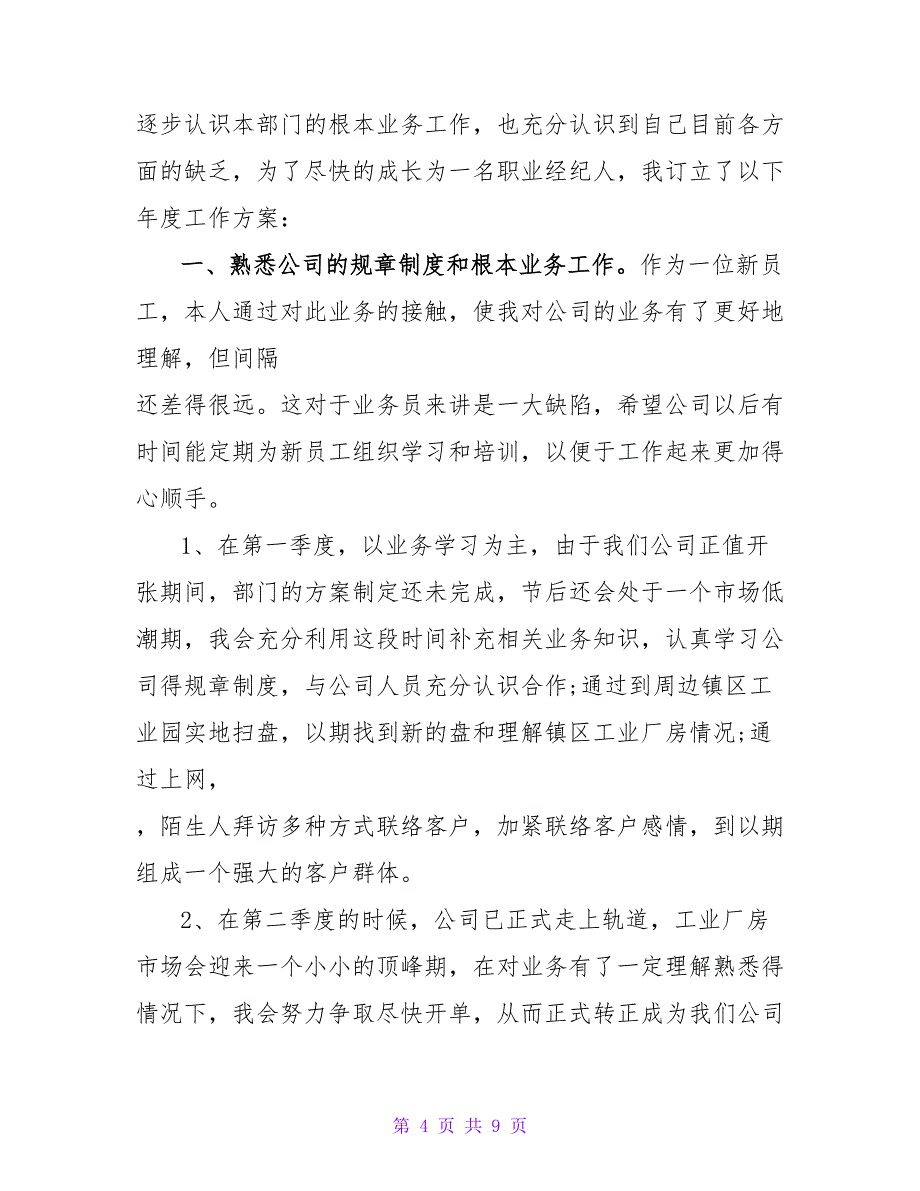 逐步认识本部门的根本业务工作，也充分认识到自己目前各方面的缺乏，为了尽快的成长为一名职业经纪人，我订立了以下年度工作方案：

一、熟悉公司的规章制度和根本业务工作。作为一位新员工，本人通过对此业务的接触，使我对公司的业务有了更好地理解，但间隔

还差得很远。这对于业务员来讲是一大缺陷，希望公司以后有时间能定期为新员工组织学习和培训，以便于工作起来更加得心顺手。

1、在第一季度，以业务学习为主，由于我们公司正值开张期间，部门的方案制定还未完成，节后还会处于一个市场低潮期，我会充分利用这段时间补充相关业务知识，认真学习公司得规章制度，与公司人员充分认识合作;通过到周边镇区工业园实地扫盘，以期找到新的盘和理解镇区工业厂房情况;通过上网，

，陌生人拜访多种方式联络客户，加紧联络客户感情，到以期组成一个强大的客户群体。

2、在第二季度的时候，公司已正式走上轨道，工业厂房市场会迎来一个小小的顶峰期，在对业务有了一定理解熟悉得情况下，我会努力争取尽快开单，从而正式转正成为我们公司

第 4 页 共 9 页